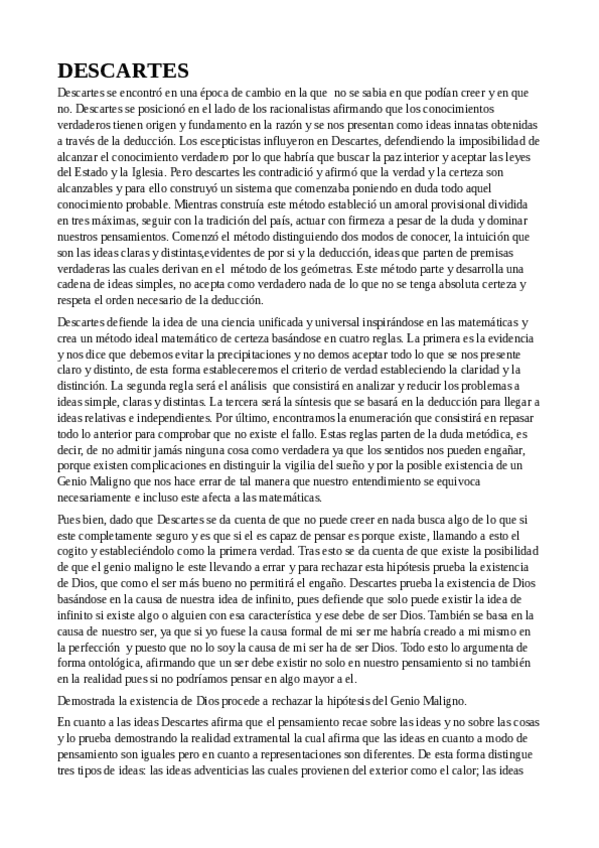 DESCARTES

Descartes se encontró en una época de cambio en la que no se sabia en que podían creer y en que no. Descartes se posicionó en el lado de los racionalistas afirmando que los conocimientos verdaderos tienen origen y fundamento en la razón y se nos presentan como ideas innatas obtenidas a través de la deducción. Los escepticistas influyeron en Descartes, defendiendo la imposibilidad de alcanzar el conocimiento verdadero por lo que habría que buscar la paz interior y aceptar las leyes del Estado y la Iglesia. Pero descartes les contradició y afirmó que la verdad y la certeza son alcanzables y para ello construyó un sistema que comenzaba poniendo en duda todo aquel conocimiento probable. Mientras construía este método estableció un amoral provisional dividida en tres máximas, seguir con la tradición del país, actuar con firmeza a pesar de la duda y dominar nuestros pensamientos. Comenzó el método distinguiendo dos modos de conocer, la intuición que son las ideas claras y distintas,evidentes de por si y la deducción, ideas que parten de premisas verdaderas las cuales derivan en el método de los geómetras. Este método parte y desarrolla una cadena de ideas simples, no acepta como verdadero nada de lo que no se tenga absoluta certeza y respeta el orden necesario de la deducción.

Descartes defiende la idea de una ciencia unificada y universal inspirándose en las matemáticas y crea un método ideal matemático de certeza basándose en cuatro reglas. La primera es la evidencia y nos dice que debemos evitar la precipitaciones y no demos aceptar todo lo que se nos presente claro y distinto, de esta forma estableceremos el criterio de verdad estableciendo la claridad y la distinción. La segunda regla será el análisis que consistirá en analizar y reducir los problemas a ideas simple, claras y distintas. La tercera será la síntesis que se basará en la deducción para llegar a ideas relativas e independientes. Por último, encontramos la enumeración que consistirá en repasar todo lo anterior para comprobar que no existe el fallo. Estas reglas parten de la duda metódica, es decir, de no admitir jamás ninguna cosa como verdadera ya que los sentidos nos pueden engañar, porque existen complicaciones en distinguir la vigilia del sueño y por la posible existencia de un Genio Maligno que nos hace errar de tal manera que nuestro entendimiento se equivoca necesariamente e incluso este afecta a las matemáticas.

Pues bien, dado que Descartes se da cuenta de que no puede creer en nada busca algo de lo que si este completamente seguro y es que si el es capaz de pensar es porque existe, llamando a esto el cogito y estableciéndolo como la primera verdad. Tras esto se da cuenta de que existe la posibilidad de que el genio maligno le este llevando a errar y para rechazar esta hipótesis prueba la existencia de Dios, que como el ser más bueno no permitirá el engaño. Descartes prueba la existencia de Dios basándose en la causa de nuestra idea de infinito, pues defiende que solo puede existir la idea de infinito si existe algo o alguien con esa característica y ese debe de ser Dios. También se basa en la causa de nuestro ser, ya que si yo fuese la causa formal de mi ser me habría creado a mi mismo en la perfección y puesto que no lo soy la causa de mi ser ha de ser Dios. Todo esto lo argumenta de forma ontológica, afirmando que un ser debe existir no solo en nuestro pensamiento si no también en la realidad pues si no podríamos pensar en algo mayor a el.

Demostrada la existencia de Dios procede a rechazar la hipótesis del Genio Maligno.

En cuanto a las ideas Descartes afirma que el pensamiento recae sobre las ideas y no sobre las cosas y lo prueba demostrando la realidad extramental la cual afirma que las ideas en cuanto a modo de pensamiento son iguales pero en cuanto a representaciones son diferentes. De esta forma distingue tres tipos de ideas: las ideas adventicias las cuales provienen del exterior como el calor; las ideas